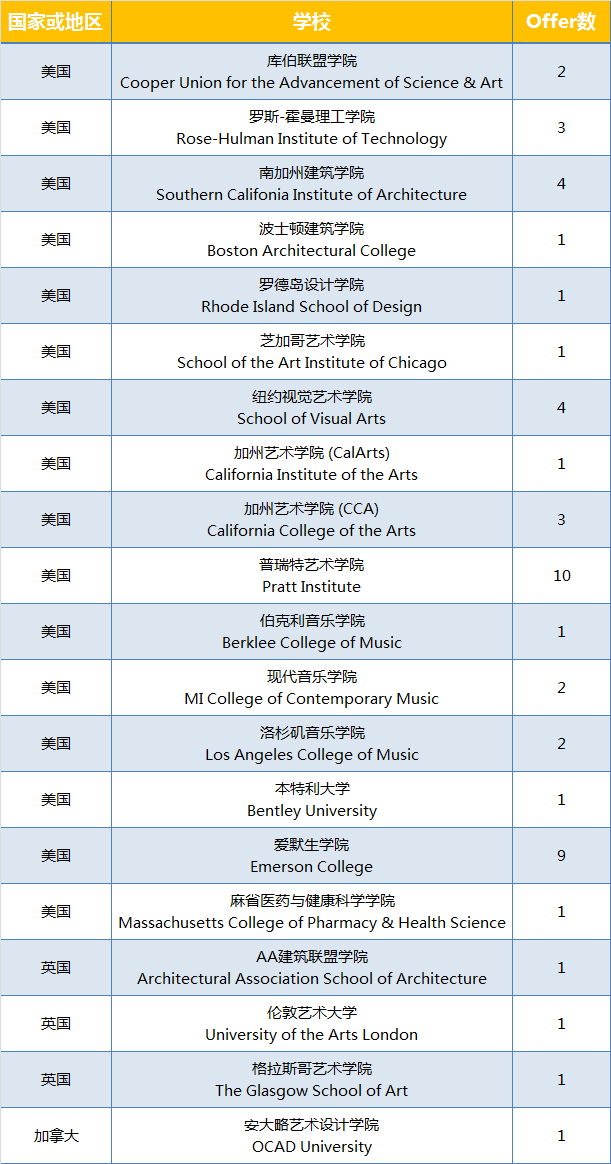 | 国家或地区 | 学校 | Offer数 |
|---|---|---|
| 美国 | 库伯联盟学院 Cooper Union for the Advancement of Science & Art | 2 |
| 美国 | 罗斯-霍曼理工学院 Rose-Hulman Institute of Technology | 3 |
| 美国 | 南加州建筑学院 Southern Califonia Institute of Architecture | 4 |
| 美国 | 波士顿建筑学院 Boston Architectural College | 1 |
| 美国 | 罗德岛设计学院 Rhode Island School of Design | 1 |
| 美国 | 芝加哥艺术学院 School of the Art Institute of Chicago | 1 |
| 美国 | 纽约视觉艺术学院 School of Visual Arts | 4 |
| 美国 | 加州艺术学院 (CalArts) California Institute of the Arts | 1 |
| 美国 | 加州艺术学院 (CCA) California College of the Arts | 3 |
| 美国 | 普瑞特艺术学院 Pratt Institute | 10 |
| 美国 | 伯克利音乐学院 Berklee College of Music | 1 |
| 美国 | 现代音乐学院 MI College of Contemporary Music | 2 |
| 美国 | 洛杉矶音乐学院 Los Angeles College of Music | 2 |
| 美国 | 本特利大学 Bentley University | 1 |
| 美国 | 爱默生学院 Emerson College | 9 |
| 美国 | 麻省医药与健康科学学院 Massachusetts College of Pharmacy & Health Science | 1 |
| 英国 | AA建筑联盟学院 Architectural Association School of Architecture | 1 |
| 英国 | 伦敦艺术大学 University of the Arts London | 1 |
| 英国 | 格拉斯哥艺术学院 The Glasgow School of Art | 1 |
| 加拿大 | 安大略艺术设计学院 OCAD University | 1 |